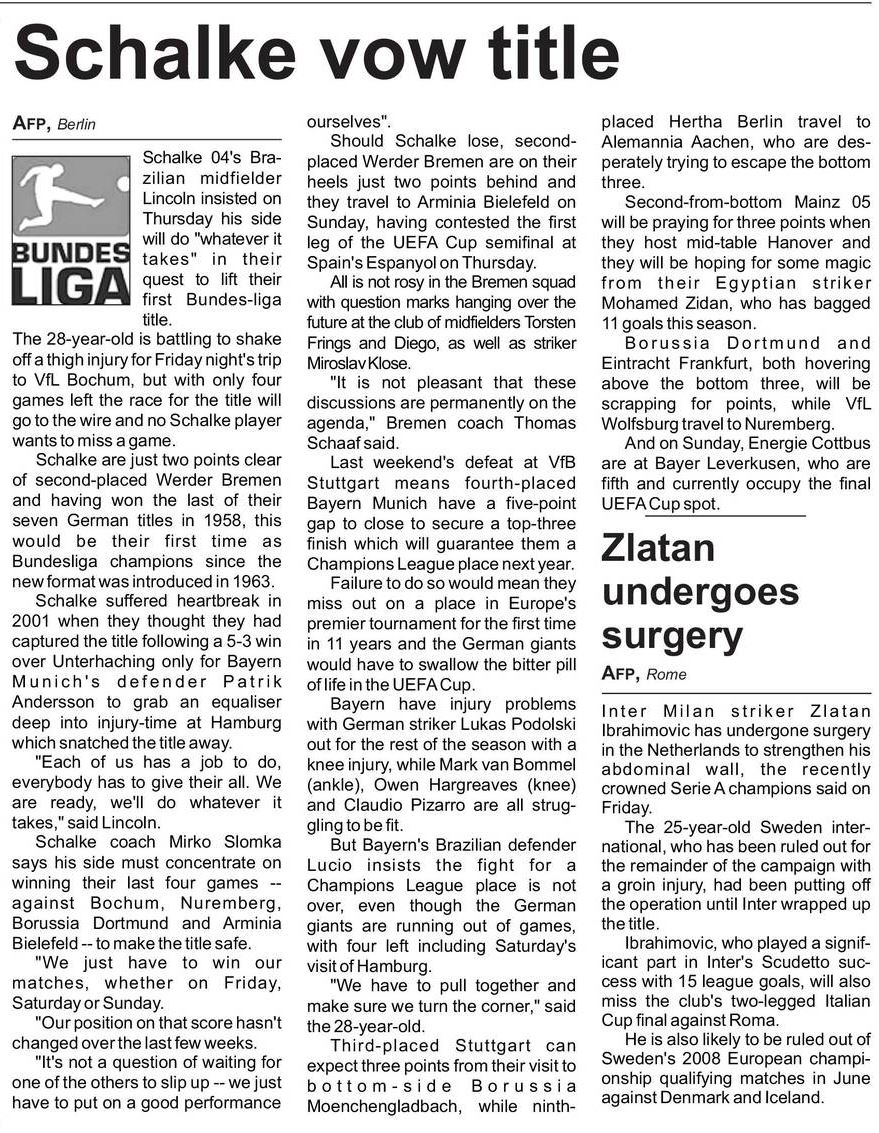 Schalke vow title

AFP, Berlin

BUNDES LIGA

Schalke 04's Brazilian midfielder Lincoln insisted on Thursday his side will do "whatever it takes" in their quest to lift their first Bundes-liga title.
The 28-year-old is battling to shake off a thigh injury for Friday night's trip to VfL Bochum, but with only four games left the race for the title will go to the wire and no Schalke player wants to miss a game.

Schalke are just two points clear of second-placed Werder Bremen and having won the last of their seven German titles in 1958, this would be their first time as Bundesliga champions since the new format was introduced in 1963.

Schalke suffered heartbreak in 2001 when they thought they had captured the title following a 5-3 win over Unterhaching only for Bayern Munich's defender Patrik Andersson to grab an equaliser deep into injury-time at Hamburg which snatched the title away.

"Each of us has a job to do, everybody has to give their all. We are ready, we'll do whatever it takes," said Lincoln.

Schalke coach Mirko Slomka says his side must concentrate on winning their last four games -- against Bochum, Nuremberg, Borussia Dortmund and Arminia Bielefeld -- to make the title safe.

"We just have to win our matches, whether on Friday, Saturday or Sunday.

"Our position on that score hasn't changed over the last few weeks.

"It's not a question of waiting for one of the others to slip up -- we just have to put on a good performance ourselves".

Should Schalke lose, second-placed Werder Bremen are on their heels just two points behind and they travel to Arminia Bielefeld on Sunday, having contested the first leg of the UEFA Cup semifinal at Spain's Espanyol on Thursday.

All is not rosy in the Bremen squad with question marks hanging over the future at the club of midfielders Torsten Frings and Diego, as well as striker Miroslav Klose.

"It is not pleasant that these discussions are permanently on the agenda," Bremen coach Thomas Schaaf said.

Last weekend's defeat at VfB Stuttgart means fourth-placed Bayern Munich have a five-point gap to close to secure a top-three finish which will guarantee them a Champions League place next year.

Failure to do so would mean they miss out on a place in Europe's premier tournament for the first time in 11 years and the German giants would have to swallow the bitter pill of life in the UEFA Cup.

Bayern have injury problems with German striker Lukas Podolski out for the rest of the season with a knee injury, while Mark van Bommel (ankle), Owen Hargreaves (knee) and Claudio Pizarro are all struggling to be fit.

But Bayern's Brazilian defender Lucio insists the fight for a Champions League place is not over, even though the German giants are running out of games, with four left including Saturday's visit of Hamburg.

"We have to pull together and make sure we turn the corner," said the 28-year-old.

Third-placed Stuttgart can expect three points from their visit to bottom-side Borussia Moenchengladbach, while ninth-placed Hertha Berlin travel to Alemannia Aachen, who are desperately trying to escape the bottom three.

Second-from-bottom Mainz 05 will be praying for three points when they host mid-table Hanover and they will be hoping for some magic from their Egyptian striker Mohamed Zidan, who has bagged 11 goals this season.

Borussia Dortmund and Eintracht Frankfurt, both hovering above the bottom three, will be scrapping for points, while VfL Wolfsburg travel to Nuremberg.

And on Sunday, Energie Cottbus are at Bayer Leverkusen, who are fifth and currently occupy the final UEFA Cup spot.

Zlatan undergoes surgery

AFP, Rome

Inter Milan striker Zlatan Ibrahimovic has undergone surgery in the Netherlands to strengthen his abdominal wall, the recently crowned Serie A champions said on Friday.

The 25-year-old Sweden international, who has been ruled out for the remainder of the campaign with a groin injury, had been putting off the operation until Inter wrapped up the title.

Ibrahimovic, who played a significant part in Inter's Scudetto success with 15 league goals, will also miss the club's two-legged Italian Cup final against Roma.

He is also likely to be ruled out of Sweden's 2008 European championship qualifying matches in June against Denmark and Iceland.